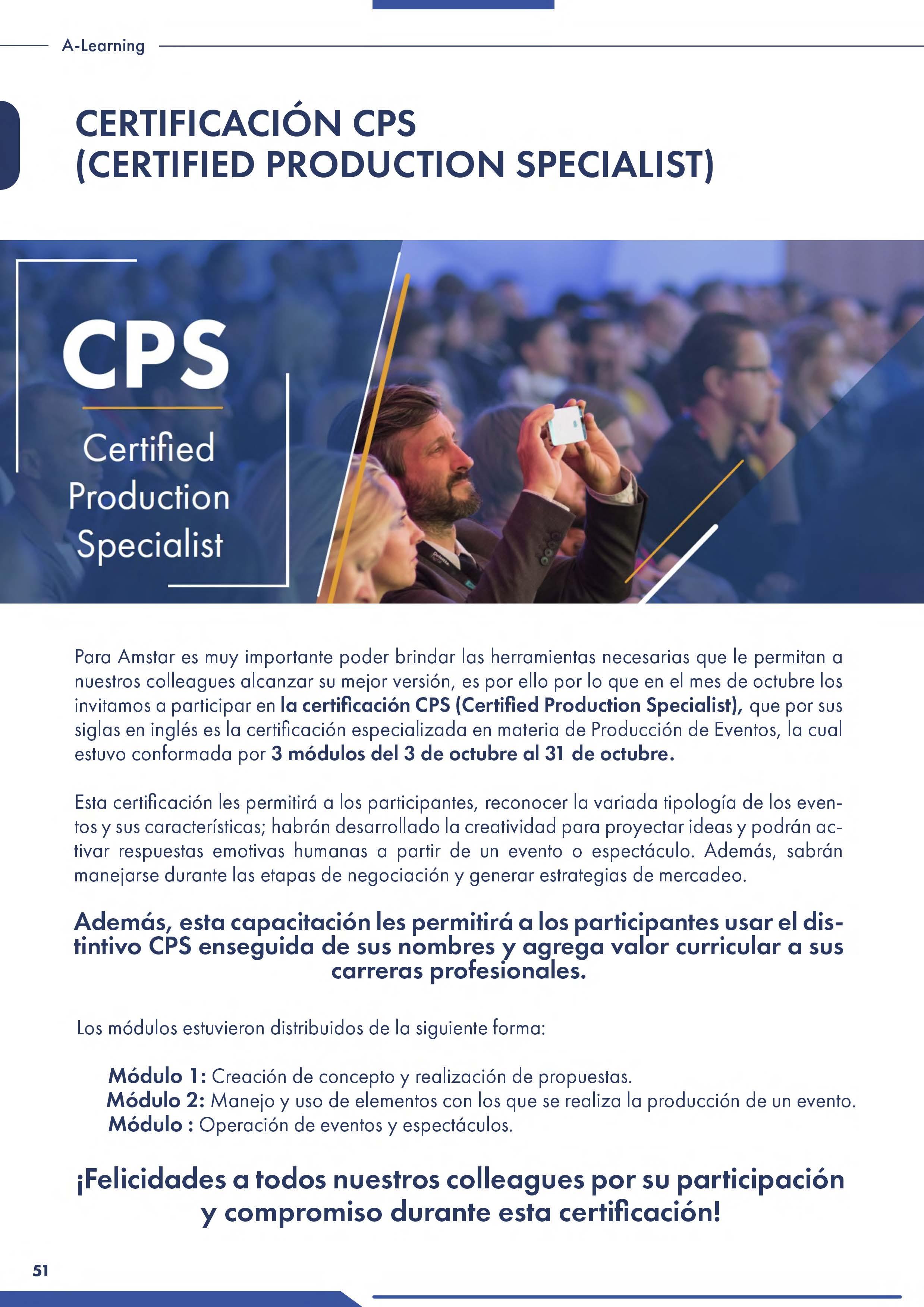 A-Learning

CERTIFICACIÓN CPS
(CERTIFIED PRODUCTION SPECIALIST)

CPS
Certified
Production
Specialist

Para Amstar es muy importante poder brindar las herramientas necesarias que le permitan a nuestros colleagues alcanzar su mejor versión, es por ello por lo que en el mes de octubre los invitamos a participar en la certificación CPS (Certified Production Specialist), que por sus siglas en inglés es la certificación especializada en materia de Producción de Eventos, la cual estuvo conformada por 3 módulos del 3 de octubre al 31 de octubre.

Esta certificación les permitirá a los participantes, reconocer la variada tipología de los eventos y sus características; habrán desarrollado la creatividad para proyectar ideas y podrán activar respuestas emotivas humanas a partir de un evento o espectáculo. Además, sabrán manejarse durante las etapas de negociación y generar estrategias de mercadeo.

Además, esta capacitación les permitirá a los participantes usar el distintivo CPS enseguida de sus nombres y agrega valor curricular a sus carreras profesionales.

Los módulos estuvieron distribuidos de la siguiente forma:

Módulo 1: Creación de concepto y realización de propuestas.
Módulo 2: Manejo y uso de elementos con los que se realiza la producción de un evento.
Módulo : Operación de eventos y espectáculos.

¡Felicidades a todos nuestros colleagues por su participación y compromiso durante esta certificación!

51